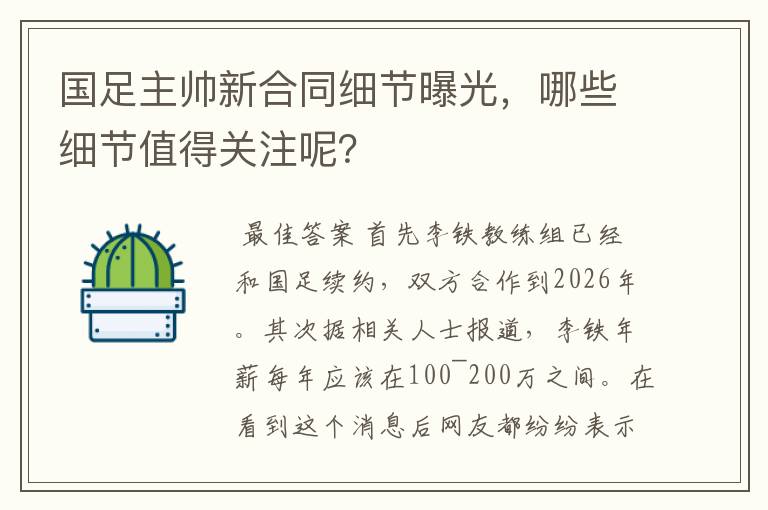 国足主帅新合同细节曝光，哪些细节值得关注呢？

最佳答案 首先李铁教练组已经和国足续约，双方合作到2026年。其次据相关人士报道，李铁年薪每年应该在100¯200万之间。在看到这个消息后网友都纷纷表示